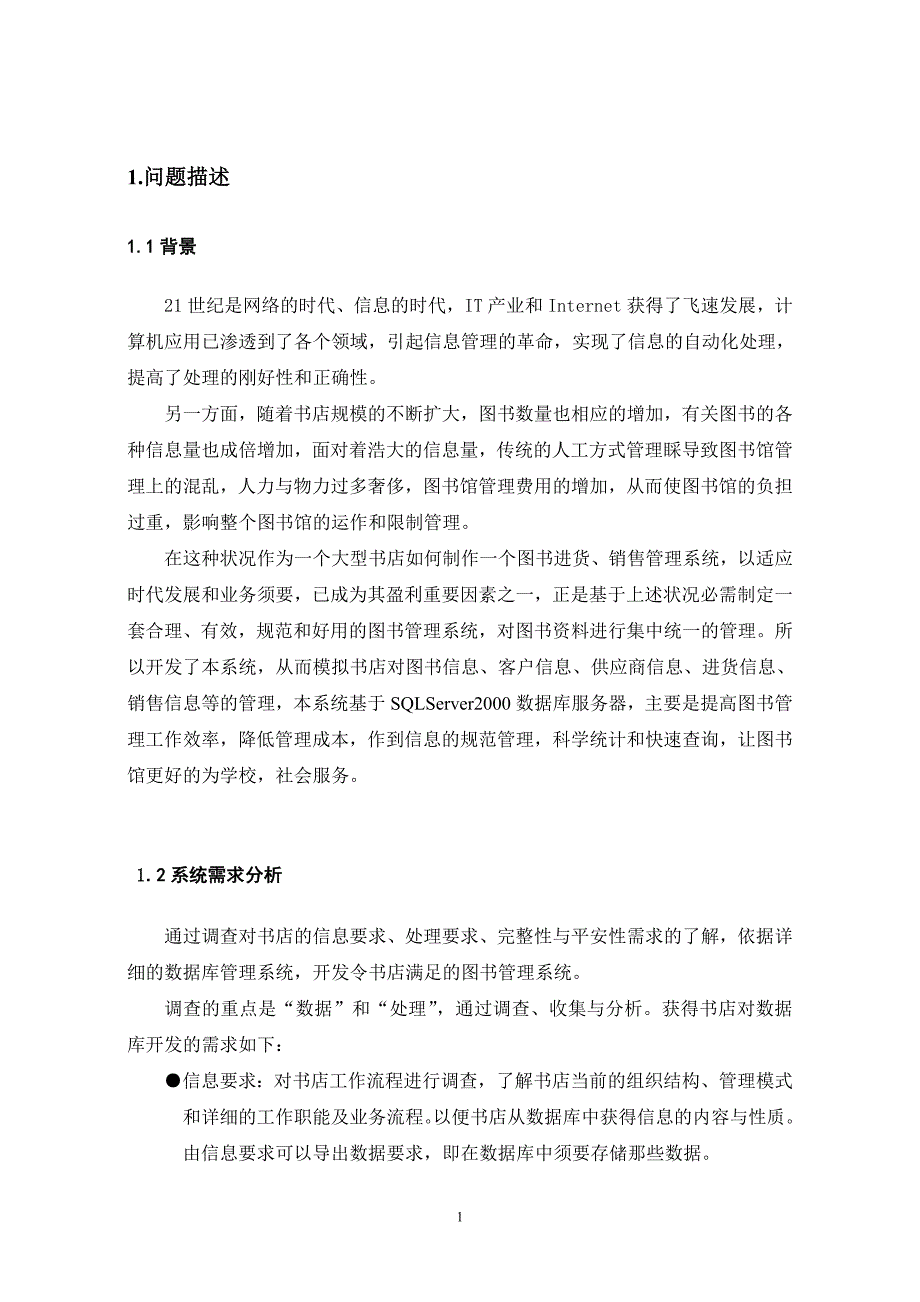 1.问题描述

1.1 背景

21 世纪是网络的时代、信息的时代，IT 产业和 Internet 获得了飞速发展，计算机应用已渗透到了各个领域，引起信息管理的革命，实现了信息的自动化处理，提高了处理的刚好性和正确性。

另一方面，随着书店规模的不断扩大，图书数量也相应的增加，有关图书的各种信息量也成倍增加，面对着浩大的信息量，传统的人工方式管理睬导致图书馆管理上的混乱，人力与物力过多奢侈，图书馆管理费用的增加，从而使图书馆的负担过重，影响整个图书馆的运作和限制管理。

在这种状况作为一个大型书店如何制作一个图书进货、销售管理系统，以适应时代发展和业务须要，已成为其盈利重要因素之一，正是基于上述状况必需制定一套合理、有效，规范和好用的图书管理系统，对图书资料进行集中统一的管理。所以开发了本系统，从而模拟书店对图书信息、客户信息、供应商信息、进货信息、销售信息等的管理，本系统基于 SQLServer2000 数据库服务器，主要是提高图书管理工作效率，降低管理成本，作到信息的规范管理，科学统计和快速查询，让图书馆更好的为学校，社会服务。

1.2 系统需求分析

通过调查对书店的信息要求、处理要求、完整性与平安性需求的了解，依据详细的数据库管理系统，开发令书店满足的图书管理系统。

调查的重点是“数据”和“处理”，通过调查、收集与分析。获得书店对数据库开发的需求如下：

●信息要求：对书店工作流程进行调查，了解书店当前的组织结构、管理模式和详细的工作职能及业务流程。以便书店从数据库中获得信息的内容与性质。由信息要求可以导出数据要求，即在数据库中须要存储那些数据。

1